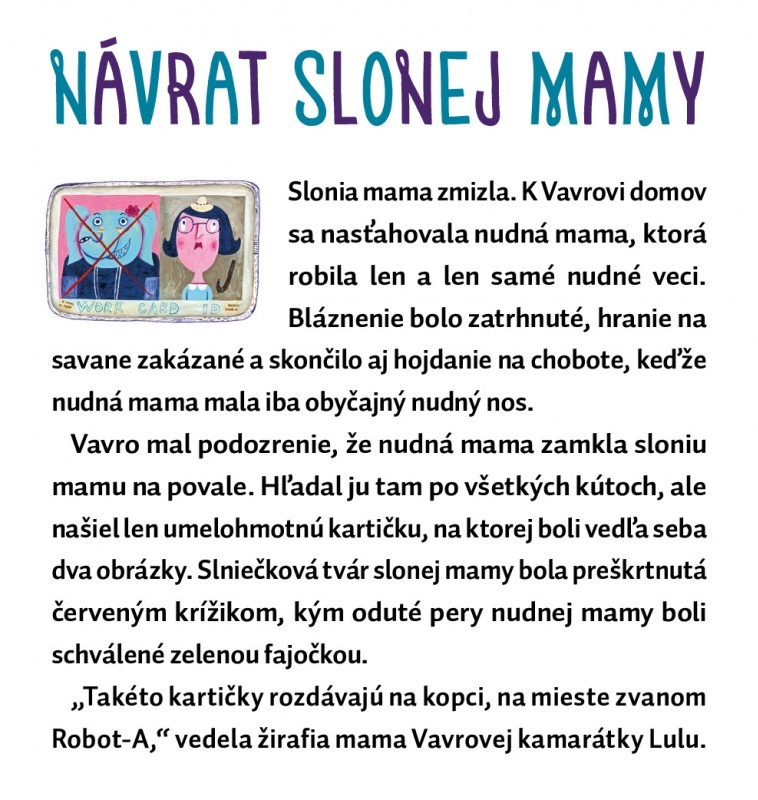 NÁVRAT SLONEJ MAMY

WORK CARD ID

Slonia mama zmizla. K Vavrovi domov sa nasťahovala nudná mama, ktorá robila len a len samé nudné veci. Bláznenie bolo zatrhnuté, hranie na savane zakázané a skončilo aj hojdanie na chobote, keďže nudná mama mala iba obyčajný nudný nos.

Vavro mal podozrenie, že nudná mama zamkla sloniu mamu na povale. Hľadal ju tam po všetkých kútoch, ale našiel len umelohmotnú kartičku, na ktorej boli vedľa seba dva obrázky. Slniečková tvár slonej mamy bola preškrtnutá červeným krížikom, kým oduté pery nudnej mamy boli schválené zelenou fajočkou.

„Takéto kartičky rozdávajú na kopci, na mieste zvanom Robot-A," vedela žirafia mama Vavrovej kamarátky Lulu.